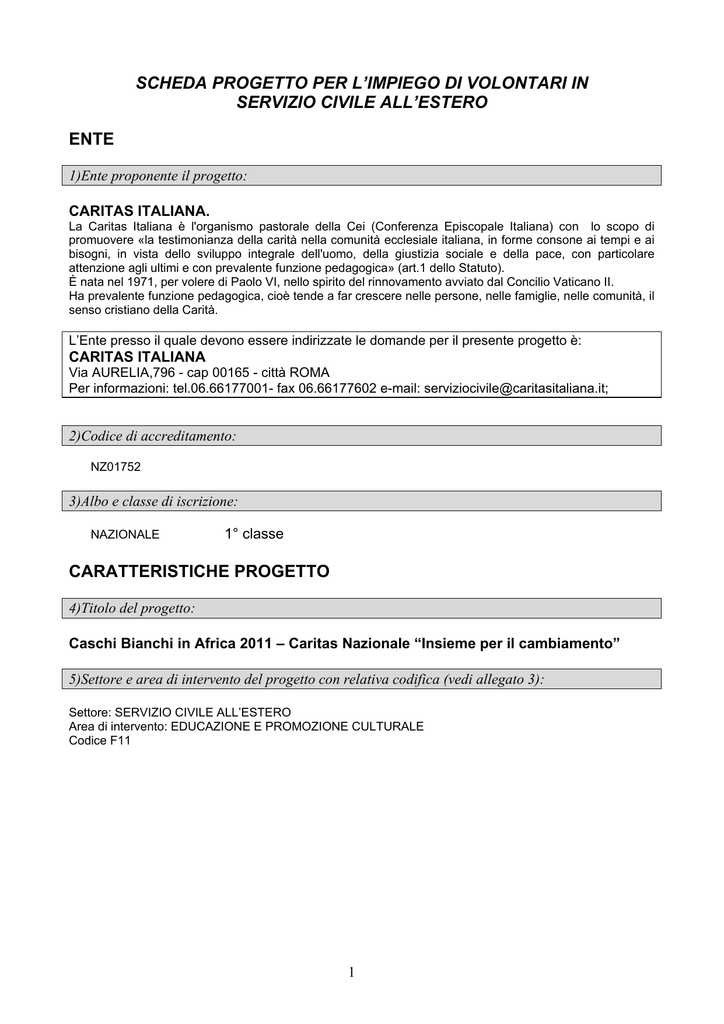 SCHEDA PROGETTO PER L'IMPIEGO DI VOLONTARI IN SERVIZIO CIVILE ALL'ESTERO

ENTE

1)Ente proponente il progetto:

CARITAS ITALIANA.
La Caritas Italiana è l'organismo pastorale della Cei (Conferenza Episcopale Italiana) con lo scopo di promuovere «la testimonianza della carità nella comunità ecclesiale italiana, in forme consone ai tempi e ai bisogni, in vista dello sviluppo integrale dell'uomo, della giustizia sociale e della pace, con particolare attenzione agli ultimi e con prevalente funzione pedagogica» (art.1 dello Statuto).
È nata nel 1971, per volere di Paolo VI, nello spirito del rinnovamento avviato dal Concilio Vaticano II.
Ha prevalente funzione pedagogica, cioè tende a far crescere nelle persone, nelle famiglie, nelle comunità, il senso cristiano della Carità.

L'Ente presso il quale devono essere indirizzate le domande per il presente progetto è:
CARITAS ITALIANA
Via AURELIA,796 - cap 00165 - città ROMA
Per informazioni: tel.06.66177001- fax 06.66177602 e-mail: serviziocivile@caritasitaliana.it;

2)Codice di accreditamento:

NZ01752

3)Albo e classe di iscrizione:

NAZIONALE 1° classe

CARATTERISTICHE PROGETTO

4)Titolo del progetto:

Caschi Bianchi in Africa 2011 – Caritas Nazionale "Insieme per il cambiamento"

5)Settore e area di intervento del progetto con relativa codifica (vedi allegato 3):

Settore: SERVIZIO CIVILE ALL'ESTERO
Area di intervento: EDUCAZIONE E PROMOZIONE CULTURALE
Codice F11

1